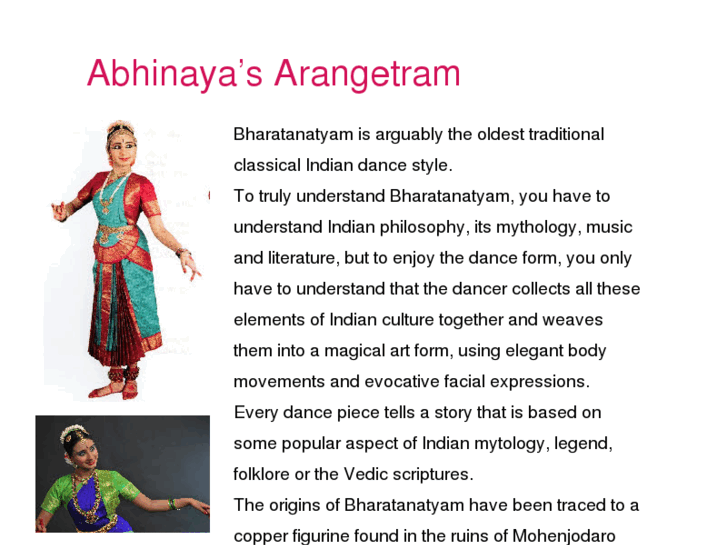 Abhinaya's Arangetram

Bharatanatyam is arguably the oldest traditional classical Indian dance style.

To truly understand Bharatanatyam, you have to understand Indian philosophy, its mythology, music and literature, but to enjoy the dance form, you only have to understand that the dancer collects all these elements of Indian culture together and weaves them into a magical art form, using elegant body movements and evocative facial expressions.

Every dance piece tells a story that is based on some popular aspect of Indian mytology, legend, folklore or the Vedic scriptures.

The origins of Bharatanatyam have been traced to a copper figurine found in the ruins of Mohenjodaro